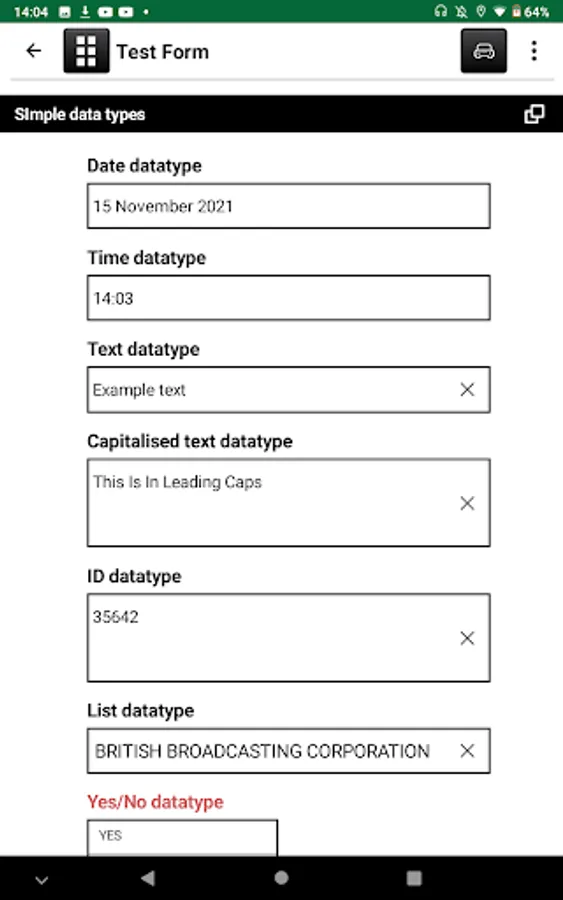 14:04 64%

Test Form

Simple data types

Date datatype

15 November 2021

Time datatype

14:03

Text datatype

Example text

Capitalised text datatype

This Is In Leading Caps

ID datatype

35642

List datatype

BRITISH BROADCASTING CORPORATION

Yes/No datatype

YES